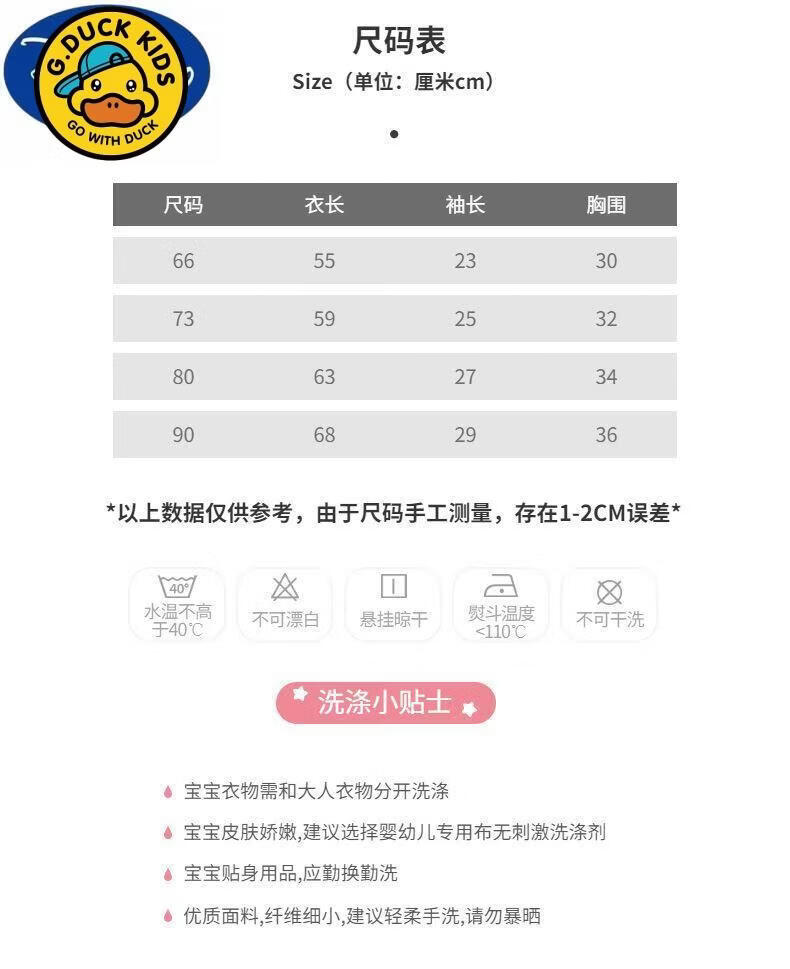 G.DUCK KIDS
GO WITH DUCK

尺码表
Size（单位：厘米cm）

| 尺码 | 衣长 | 袖长 | 胸围 |
|---|---|---|---|
| 66 | 55 | 23 | 30 |
| 73 | 59 | 25 | 32 |
| 80 | 63 | 27 | 34 |
| 90 | 68 | 29 | 36 |

*以上数据仅供参考，由于尺码手工测量，存在1-2CM误差*

40°
水温不高于40℃

不可漂白

悬挂晾干

熨斗温度<110℃

不可干洗

洗涤小贴士

宝宝衣物需和大人衣物分开洗涤

宝宝皮肤娇嫩,建议选择婴幼儿专用布无刺激洗涤剂

宝宝贴身用品,应勤换勤洗

优质面料,纤维细小,建议轻柔手洗,请勿暴晒